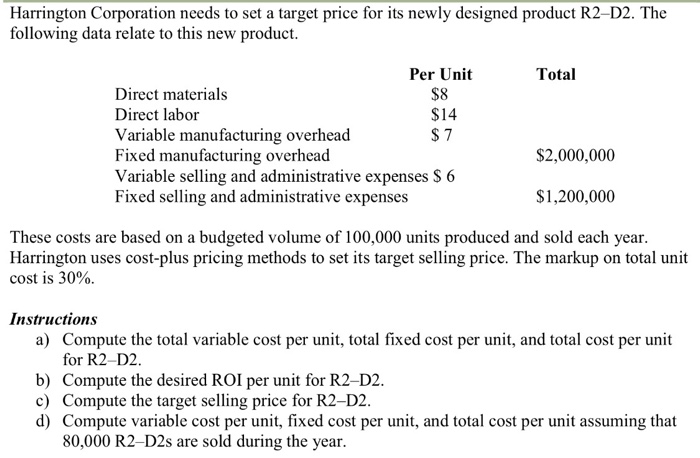 Harrington Corporation needs to set a target price for its newly designed product R2–D2. The following data relate to this new product.

| | Per Unit | Total |
|---|---|---|
| Direct materials | \$8 | |
| Direct labor | \$14 | |
| Variable manufacturing overhead | \$ 7 | |
| Fixed manufacturing overhead | | \$2,000,000 |
| Variable selling and administrative expenses | \$ 6 | |
| Fixed selling and administrative expenses | | \$1,200,000 |

These costs are based on a budgeted volume of 100,000 units produced and sold each year. Harrington uses cost-plus pricing methods to set its target selling price. The markup on total unit cost is 30%.

Instructions
a) Compute the total variable cost per unit, total fixed cost per unit, and total cost per unit for R2–D2.
b) Compute the desired ROI per unit for R2–D2.
c) Compute the target selling price for R2–D2.
d) Compute variable cost per unit, fixed cost per unit, and total cost per unit assuming that 80,000 R2–D2s are sold during the year.